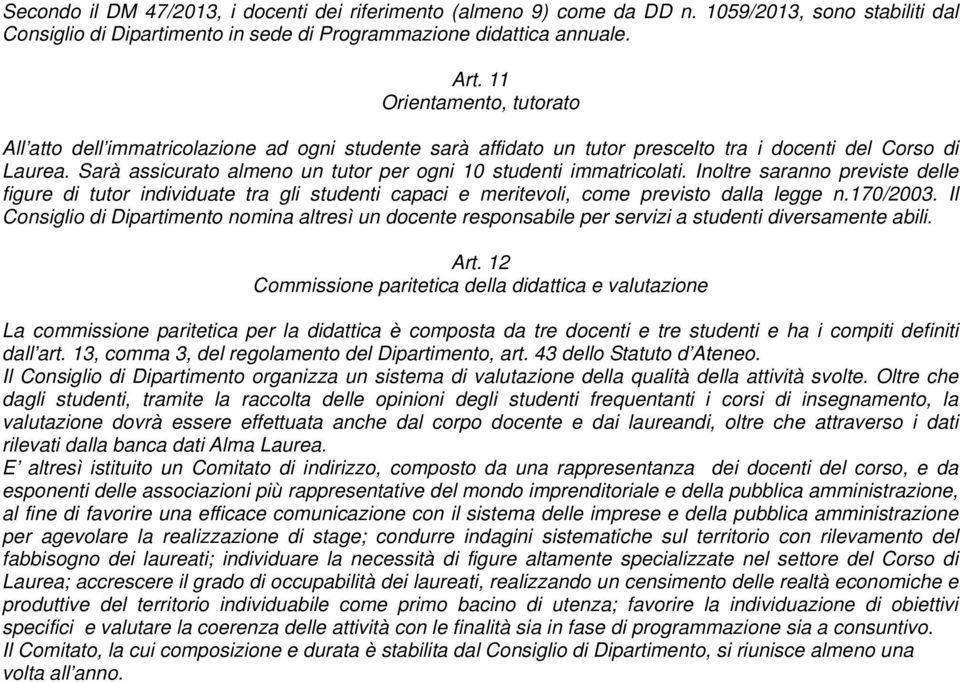 Secondo il DM 47/2013, i docenti dei riferimento (almeno 9) come da DD n. 1059/2013, sono stabiliti dal Consiglio di Dipartimento in sede di Programmazione didattica annuale.

Art. 11
Orientamento, tutorato

All'atto dell'immatricolazione ad ogni studente sarà affidato un tutor prescelto tra i docenti del Corso di Laurea. Sarà assicurato almeno un tutor per ogni 10 studenti immatricolati. Inoltre saranno previste delle figure di tutor individuate tra gli studenti capaci e meritevoli, come previsto dalla legge n.170/2003. Il Consiglio di Dipartimento nomina altresì un docente responsabile per servizi a studenti diversamente abili.

Art. 12
Commissione paritetica della didattica e valutazione

La commissione paritetica per la didattica è composta da tre docenti e tre studenti e ha i compiti definiti dall'art. 13, comma 3, del regolamento del Dipartimento, art. 43 dello Statuto d'Ateneo.
Il Consiglio di Dipartimento organizza un sistema di valutazione della qualità della attività svolte. Oltre che dagli studenti, tramite la raccolta delle opinioni degli studenti frequentanti i corsi di insegnamento, la valutazione dovrà essere effettuata anche dal corpo docente e dai laureandi, oltre che attraverso i dati rilevati dalla banca dati Alma Laurea.
E' altresì istituito un Comitato di indirizzo, composto da una rappresentanza dei docenti del corso, e da esponenti delle associazioni più rappresentative del mondo imprenditoriale e della pubblica amministrazione, al fine di favorire una efficace comunicazione con il sistema delle imprese e della pubblica amministrazione per agevolare la realizzazione di stage; condurre indagini sistematiche sul territorio con rilevamento del fabbisogno dei laureati; individuare la necessità di figure altamente specializzate nel settore del Corso di Laurea; accrescere il grado di occupabilità dei laureati, realizzando un censimento delle realtà economiche e produttive del territorio individuabile come primo bacino di utenza; favorire la individuazione di obiettivi specifici e valutare la coerenza delle attività con le finalità sia in fase di programmazione sia a consuntivo.
Il Comitato, la cui composizione e durata è stabilita dal Consiglio di Dipartimento, si riunisce almeno una volta all'anno.